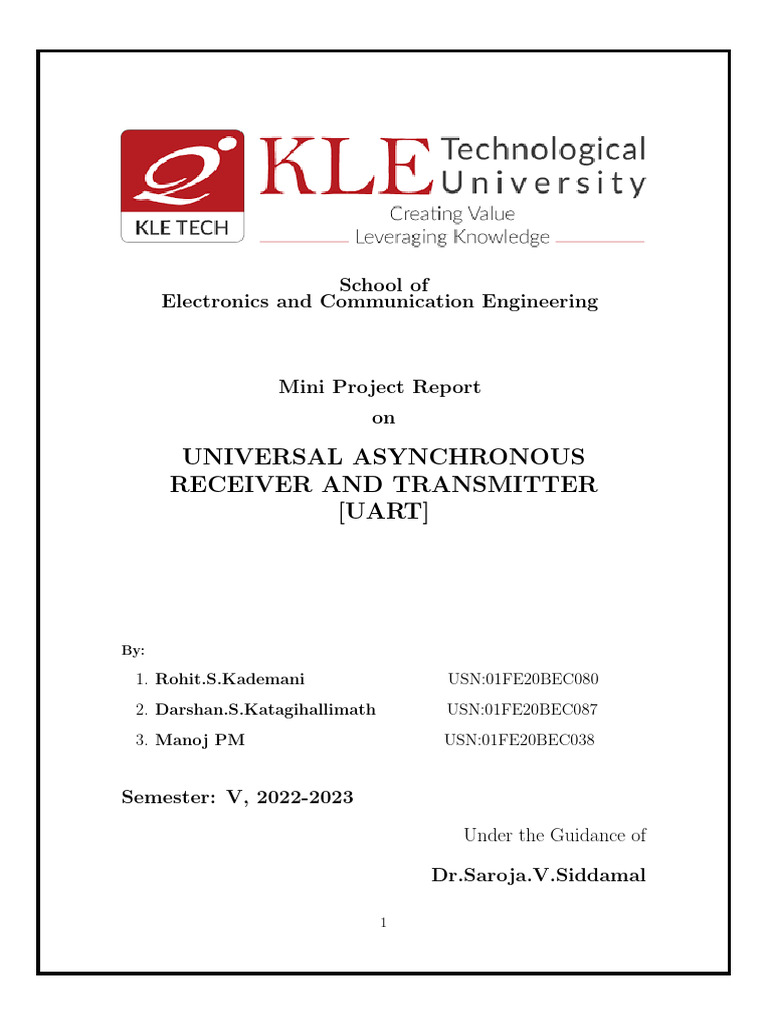 KLE TECH
KLE Technological University
Creating Value
Leveraging Knowledge

School of
Electronics and Communication Engineering

Mini Project Report
on

UNIVERSAL ASYNCHRONOUS RECEIVER AND TRANSMITTER [UART]

By:

1. Rohit.S.Kademani USN:01FE20BEC080
2. Darshan.S.Katagihallimath USN:01FE20BEC087
3. Manoj PM USN:01FE20BEC038

Semester: V, 2022-2023

Under the Guidance of

Dr.Saroja.V.Siddamal

1